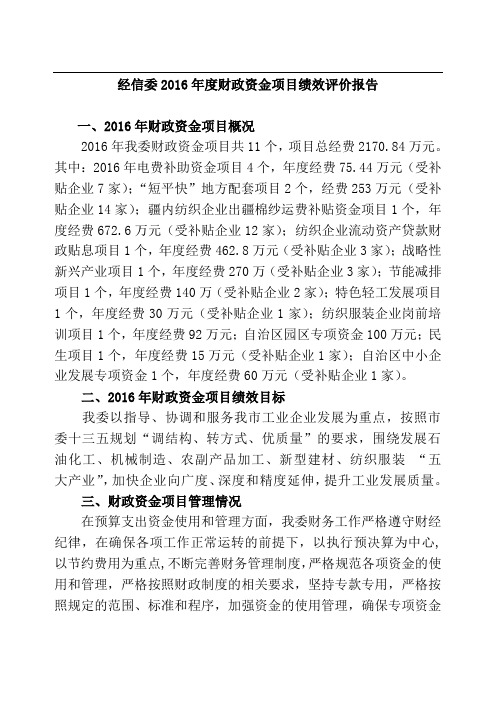 经信委 2016 年度财政资金项目绩效评价报告

一、2016 年财政资金项目概况

2016 年我委财政资金项目共 11 个，项目总经费 2170.84 万元。其中：2016 年电费补助资金项目 4 个，年度经费 75.44 万元（受补贴企业 7 家）；“短平快”地方配套项目 2 个，经费 253 万元（受补贴企业 14 家）；疆内纺织企业出疆棉纱运费补贴资金项目 1 个，年度经费 672.6 万元（受补贴企业 12 家）；纺织企业流动资产贷款财政贴息项目 1 个，年度经费 462.8 万元（受补贴企业 3 家）；战略性新兴产业项目 1 个，年度经费 270 万（受补贴企业 3 家）；节能减排项目 1 个，年度经费 140 万（受补贴企业 2 家）；特色轻工发展项目 1 个，年度经费 30 万元（受补贴企业 1 家）；纺织服装企业岗前培训项目 1 个，年度经费 92 万元；自治区园区专项资金 100 万元；民生项目 1 个，年度经费 15 万元（受补贴企业 1 家）；自治区中小企业发展专项资金 1 个，年度经费 60 万元（受补贴企业 1 家）。

二、2016 年财政资金项目绩效目标

我委以指导、协调和服务我市工业企业发展为重点，按照市委十三五规划“调结构、转方式、优质量”的要求，围绕发展石油化工、机械制造、农副产品加工、新型建材、纺织服装 “五大产业”，加快企业向广度、深度和精度延伸，提升工业发展质量。

三、财政资金项目管理情况

在预算支出资金使用和管理方面，我委财务工作严格遵守财经纪律，在确保各项工作正常运转的前提下，以执行预决算为中心，以节约费用为重点，不断完善财务管理制度，严格规范各项资金的使用和管理，严格按照财政制度的相关要求，坚持专款专用，严格按照规定的范围、标准和程序，加强资金的使用管理，确保专项资金